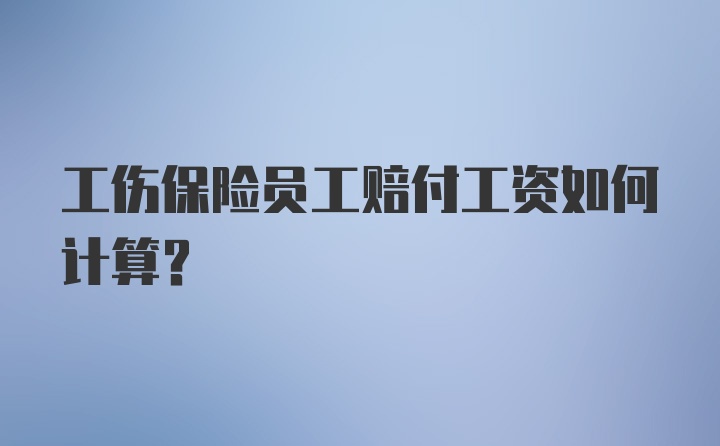 工伤保险员工赔付工资如何计算?